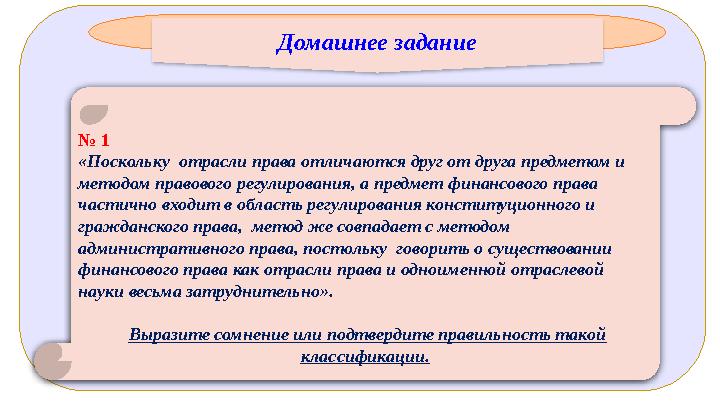 Домашнее задание

№ 1
«Поскольку отрасли права отличаются друг от друга предметом и методом правового регулирования, а предмет финансового права частично входит в область регулирования конституционного и гражданского права, метод же совпадает с методом административного права, постольку говорить о существовании финансового права как отрасли права и одноименной отраслевой науки весьма затруднительно».

Выразите сомнение или подтвердите правильность такой классификации.